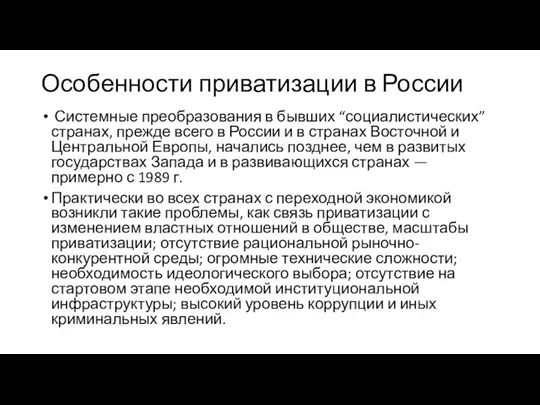 Особенности приватизации в России

• Системные преобразования в бывших “социалистических” странах, прежде всего в России и в странах Восточной и Центральной Европы, начались позднее, чем в развитых государствах Запада и в развивающихся странах — примерно с 1989 г.

• Практически во всех странах с переходной экономикой возникли такие проблемы, как связь приватизации с изменением властных отношений в обществе, масштабы приватизации; отсутствие рациональной рыночно-конкурентной среды; огромные технические сложности; необходимость идеологического выбора; отсутствие на стартовом этапе необходимой институциональной инфраструктуры; высокий уровень коррупции и иных криминальных явлений.